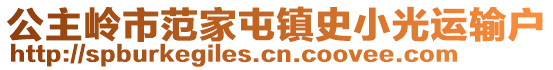 公主岭市范家屯镇史小光运输户
http://spburkegiles.cn.coovee.com